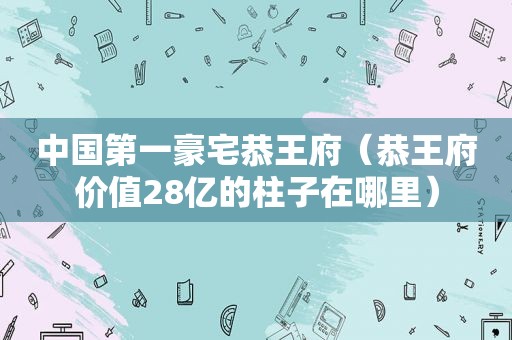 中国第一豪宅恭王府（恭王府价值28亿的柱子在哪里）

STATIONERY